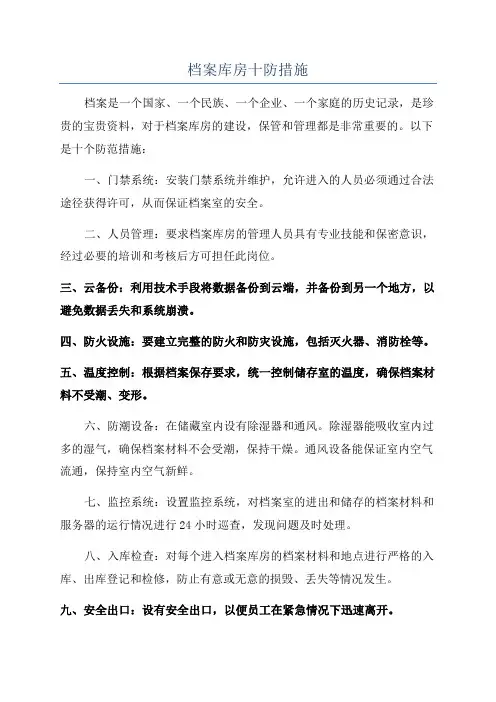 档案库房十防措施

档案是一个国家、一个民族、一个企业、一个家庭的历史记录，是珍贵的宝贵资料，对于档案库房的建设，保管和管理都是非常重要的。以下是十个防范措施：

一、门禁系统：安装门禁系统并维护，允许进入的人员必须通过合法途径获得许可，从而保证档案室的安全。

二、人员管理：要求档案库房的管理人员具有专业技能和保密意识，经过必要的培训和考核后方可担任此岗位。

三、云备份：利用技术手段将数据备份到云端，并备份到另一个地方，以避免数据丢失和系统崩溃。

四、防火设施：要建立完整的防火和防灾设施，包括灭火器、消防栓等。

五、温度控制：根据档案保存要求，统一控制储存室的温度，确保档案材料不受潮、变形。

六、防潮设备：在储藏室内设有除湿器和通风。除湿器能吸收室内过多的湿气，确保档案材料不会受潮，保持干燥。通风设备能保证室内空气流通，保持室内空气新鲜。

七、监控系统：设置监控系统，对档案室的进出和储存的档案材料和服务器的运行情况进行 24 小时巡查，发现问题及时处理。

八、入库检查：对每个进入档案库房的档案材料和地点进行严格的入库、出库登记和检修，防止有意或无意的损毁、丢失等情况发生。

九、安全出口：设有安全出口，以便员工在紧急情况下迅速离开。